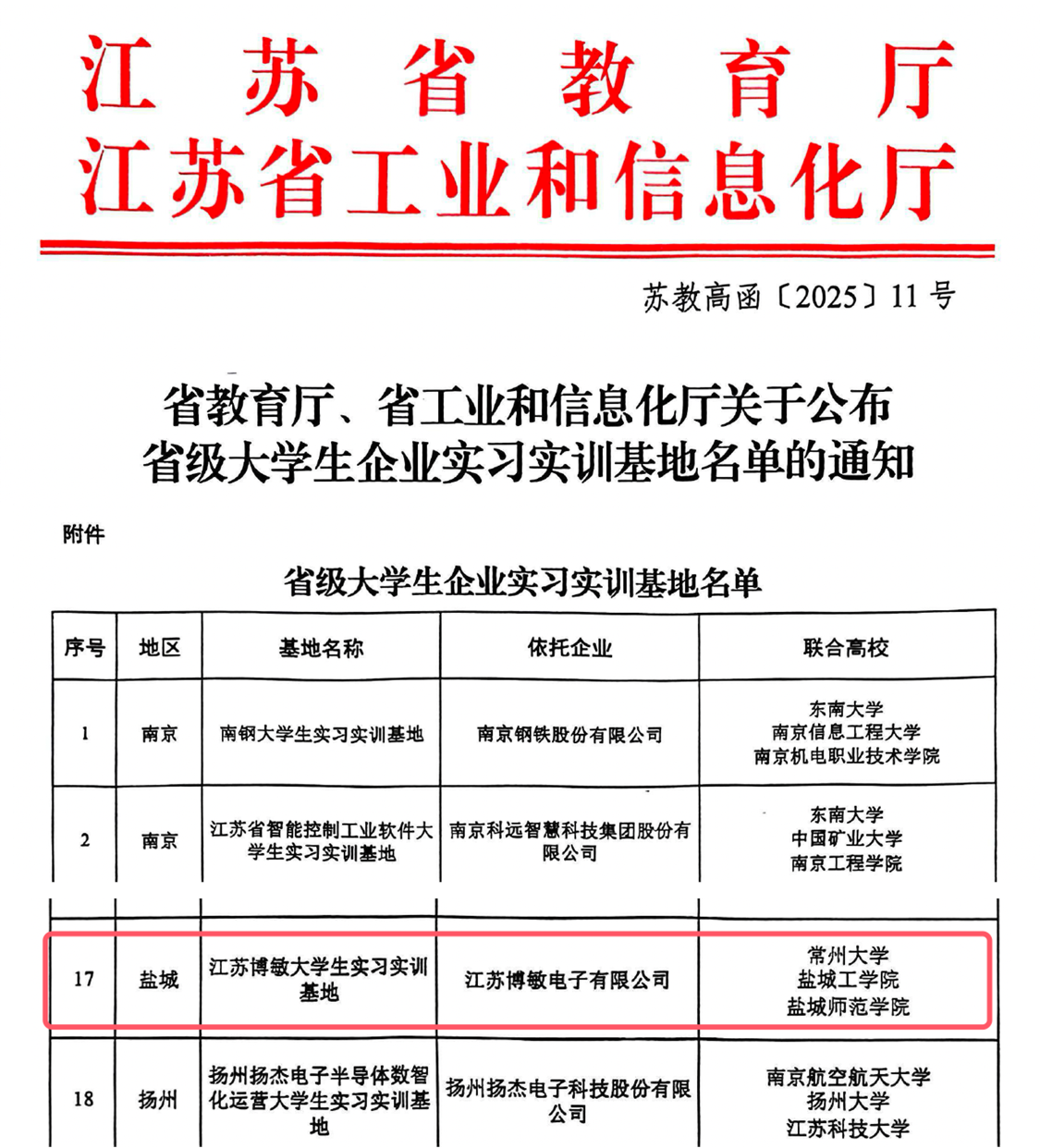 江苏省教育厅
江苏省工业和信息化厅

苏教高函〔2025〕11号

省教育厅、省工业和信息化厅关于公布省级大学生企业实习实训基地名单的通知

附件

省级大学生企业实习实训基地名单

| 序号 | 地区 | 基地名称 | 依托企业 | 联合高校 |
|---|---|---|---|---|
| 1 | 南京 | 南钢大学生实习实训基地 | 南京钢铁股份有限公司 | 东南大学 南京信息工程大学 南京机电职业技术学院 |
| 2 | 南京 | 江苏省智能控制工业软件大学生实习实训基地 | 南京科远智慧科技集团股份有限公司 | 东南大学 中国矿业大学 南京工程学院 |
| 17 | 盐城 | 江苏博敏大学生实习实训基地 | 江苏博敏电子有限公司 | 常州大学 盐城工学院 盐城师范学院 |
| 18 | 扬州 | 扬州扬杰电子半导体数智化运营大学生实习实训基地 | 扬州扬杰电子科技股份有限公司 | 南京航空航天大学 扬州大学 江苏科技大学 |